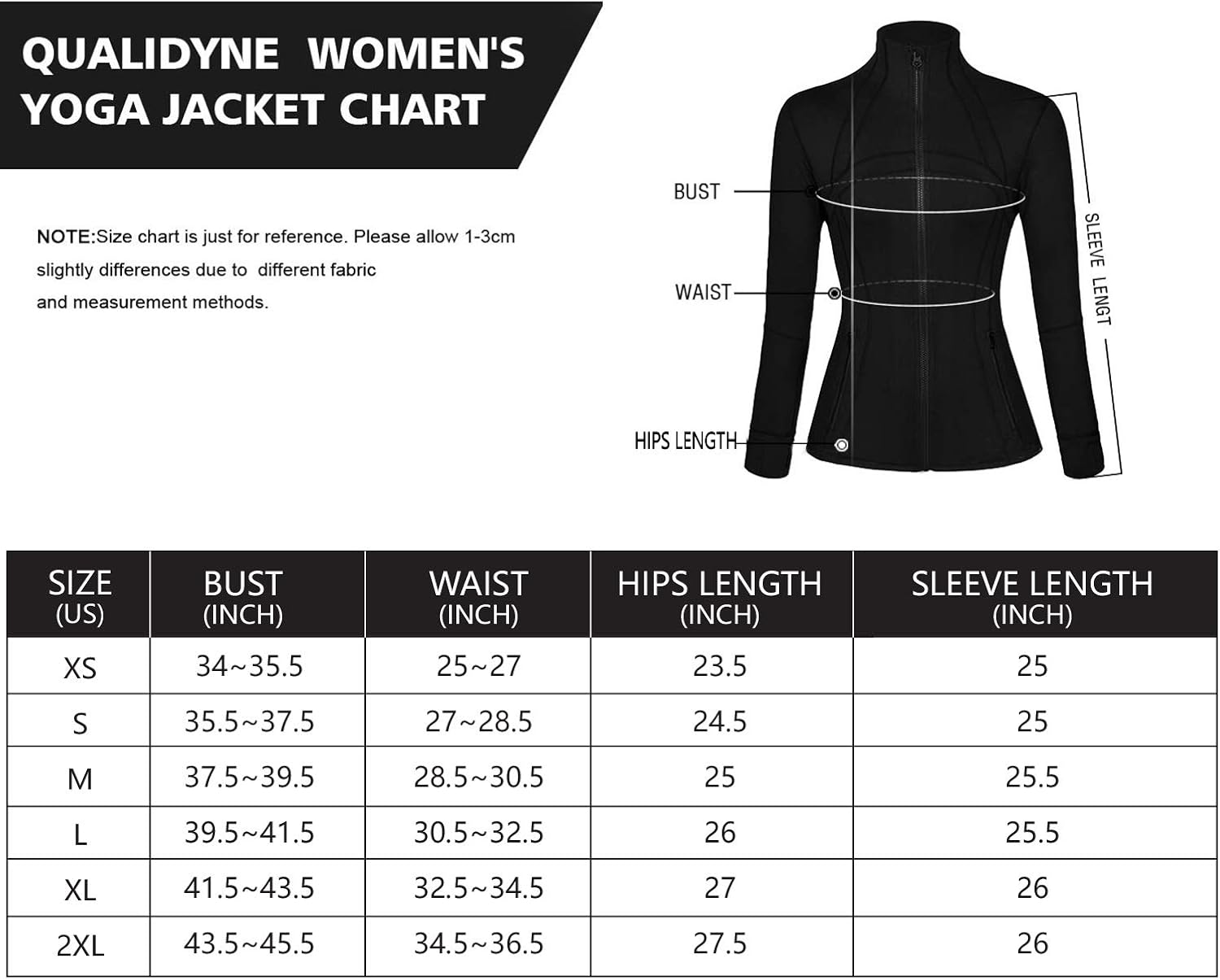 QUALIDYNE WOMEN'S YOGA JACKET CHART

NOTE:Size chart is just for reference. Please allow 1-3cm slightly differences due to different fabric and measurement methods.

BUST

WAIST

HIPS LENGTH

SLEEVE LENGT

| SIZE (US) | BUST (INCH) | WAIST (INCH) | HIPS LENGTH (INCH) | SLEEVE LENGTH (INCH) |
|---|---|---|---|---|
| XS | 34~35.5 | 25~27 | 23.5 | 25 |
| S | 35.5~37.5 | 27~28.5 | 24.5 | 25 |
| M | 37.5~39.5 | 28.5~30.5 | 25 | 25.5 |
| L | 39.5~41.5 | 30.5~32.5 | 26 | 25.5 |
| XL | 41.5~43.5 | 32.5~34.5 | 27 | 26 |
| 2XL | 43.5~45.5 | 34.5~36.5 | 27.5 | 26 |